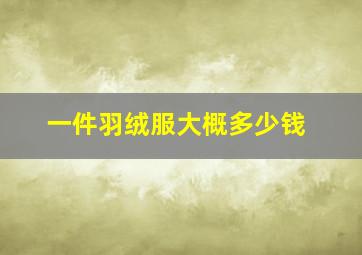 一件羽绒服大概多少钱